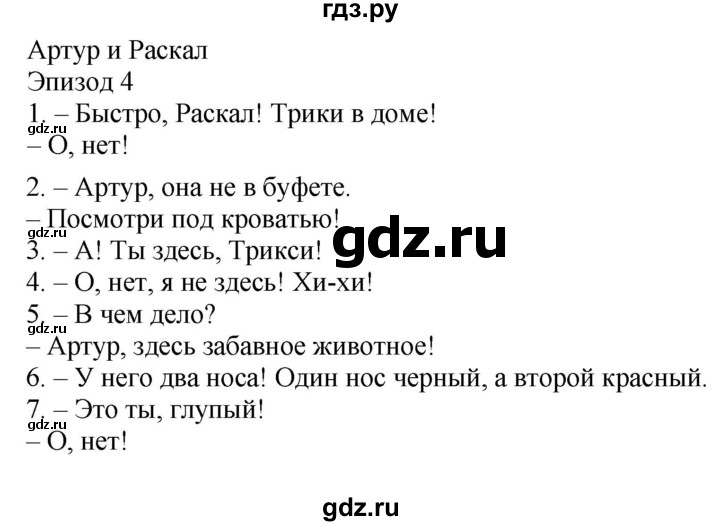 гдз.ру

Артур и Раскал
Эпизод 4
1. – Быстро, Раскал! Трики в доме!
gdz.ru
– О, нет!

2. – Артур, она не в буфете.
– Посмотри под кроватью!
gdz.ru
gdz.ru
3. – А! Ты здесь, Трикси!
4. – О, нет, я не здесь! Хи-хи!
5. – В чем дело?
gdz.ru
– Артур, здесь забавное животное!
6. – У него два носа! Один нос черный, а второй красный.
7. – Это ты, глупый!
gdz.ru
– О, нет!

gdz.ru